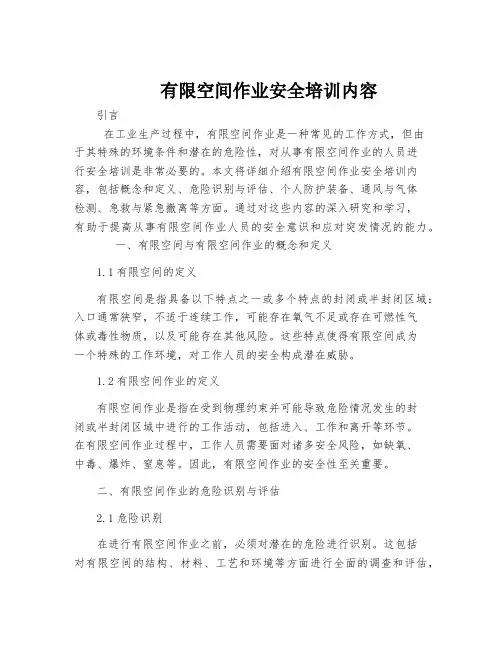 有限空间作业安全培训内容

引言

在工业生产过程中，有限空间作业是一种常见的工作方式，但由于其特殊的环境条件和潜在的危险性，对从事有限空间作业的人员进行安全培训是非常必要的。本文将详细介绍有限空间作业安全培训内容，包括概念和定义、危险识别与评估、个人防护装备、通风与气体检测、急救与紧急撤离等方面。通过对这些内容的深入研究和学习，有助于提高从事有限空间作业人员的安全意识和应对突发情况的能力。

一、有限空间与有限空间作业的概念和定义

1.1 有限空间的定义

有限空间是指具备以下特点之一或多个特点的封闭或半封闭区域：入口通常狭窄，不适于连续工作，可能存在氧气不足或存在可燃性气体或毒性物质，以及可能存在其他风险。这些特点使得有限空间成为一个特殊的工作环境，对工作人员的安全构成潜在威胁。

1.2 有限空间作业的定义

有限空间作业是指在受到物理约束并可能导致危险情况发生的封闭或半封闭区域中进行的工作活动，包括进入、工作和离开等环节。在有限空间作业过程中，工作人员需要面对诸多安全风险，如缺氧、中毒、爆炸、窒息等。因此，有限空间作业的安全性至关重要。

二、有限空间作业的危险识别与评估

2.1 危险识别

在进行有限空间作业之前，必须对潜在的危险进行识别。这包括对有限空间的结构、材料、工艺和环境等方面进行全面的调查和评估，